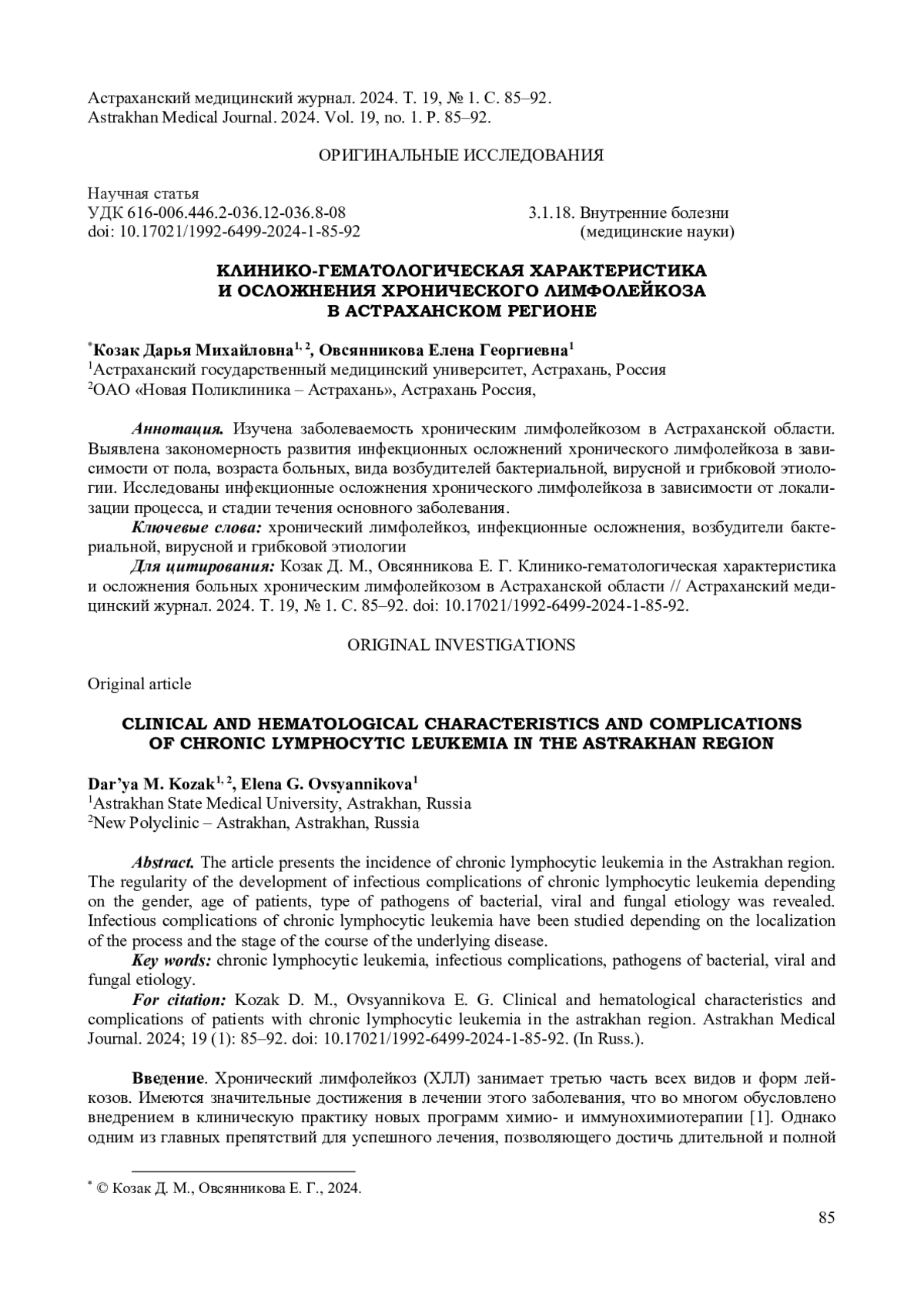 Астраханский медицинский журнал. 2024. Т. 19, № 1. С. 85–92.
Astrakhan Medical Journal. 2024. Vol. 19, no. 1. P. 85–92.

ОРИГИНАЛЬНЫЕ ИССЛЕДОВАНИЯ

Научная статья
УДК 616-006.446.2-036.12-036.8-08
doi: 10.17021/1992-6499-2024-1-85-92

3.1.18. Внутренние болезни
(медицинские науки)

КЛИНИКО-ГЕМАТОЛОГИЧЕСКАЯ ХАРАКТЕРИСТИКА И ОСЛОЖНЕНИЯ ХРОНИЧЕСКОГО ЛИМФОЛЕЙКОЗА В АСТРАХАНСКОМ РЕГИОНЕ

$^*$Козак Дарья Михайловна$^{1, 2}$, Овсянникова Елена Георгиевна$^1$
$^1$Астраханский государственный медицинский университет, Астрахань, Россия
$^2$ОАО «Новая Поликлиника – Астрахань», Астрахань Россия,

Аннотация. Изучена заболеваемость хроническим лимфолейкозом в Астраханской области. Выявлена закономерность развития инфекционных осложнений хронического лимфолейкоза в зависимости от пола, возраста больных, вида возбудителей бактериальной, вирусной и грибковой этиологии. Исследованы инфекционные осложнения хронического лимфолейкоза в зависимости от локализации процесса, и стадии течения основного заболевания.
Ключевые слова: хронический лимфолейкоз, инфекционные осложнения, возбудители бактериальной, вирусной и грибковой этиологии
Для цитирования: Козак Д. М., Овсянникова Е. Г. Клинико-гематологическая характеристика и осложнения больных хроническим лимфолейкозом в Астраханской области // Астраханский медицинский журнал. 2024. Т. 19, № 1. С. 85–92. doi: 10.17021/1992-6499-2024-1-85-92.

ORIGINAL INVESTIGATIONS

Original article

CLINICAL AND HEMATOLOGICAL CHARACTERISTICS AND COMPLICATIONS OF CHRONIC LYMPHOCYTIC LEUKEMIA IN THE ASTRAKHAN REGION

Dar'ya M. Kozak$^{1, 2}$, Elena G. Ovsyannikova$^1$
$^1$Astrakhan State Medical University, Astrakhan, Russia
$^2$New Polyclinic – Astrakhan, Astrakhan, Russia

Abstract. The article presents the incidence of chronic lymphocytic leukemia in the Astrakhan region. The regularity of the development of infectious complications of chronic lymphocytic leukemia depending on the gender, age of patients, type of pathogens of bacterial, viral and fungal etiology was revealed. Infectious complications of chronic lymphocytic leukemia have been studied depending on the localization of the process and the stage of the course of the underlying disease.
Key words: chronic lymphocytic leukemia, infectious complications, pathogens of bacterial, viral and fungal etiology.
For citation: Kozak D. M., Ovsyannikova E. G. Clinical and hematological characteristics and complications of patients with chronic lymphocytic leukemia in the astrakhan region. Astrakhan Medical Journal. 2024; 19 (1): 85–92. doi: 10.17021/1992-6499-2024-1-85-92. (In Russ.).

Введение. Хронический лимфолейкоз (ХЛЛ) занимает третью часть всех видов и форм лейкозов. Имеются значительные достижения в лечении этого заболевания, что во многом обусловлено внедрением в клиническую практику новых программ химио- и иммунохимиотерапии [1]. Однако одним из главных препятствий для успешного лечения, позволяющего достичь длительной и полной

$^*$ © Козак Д. М., Овсянникова Е. Г., 2024.

85